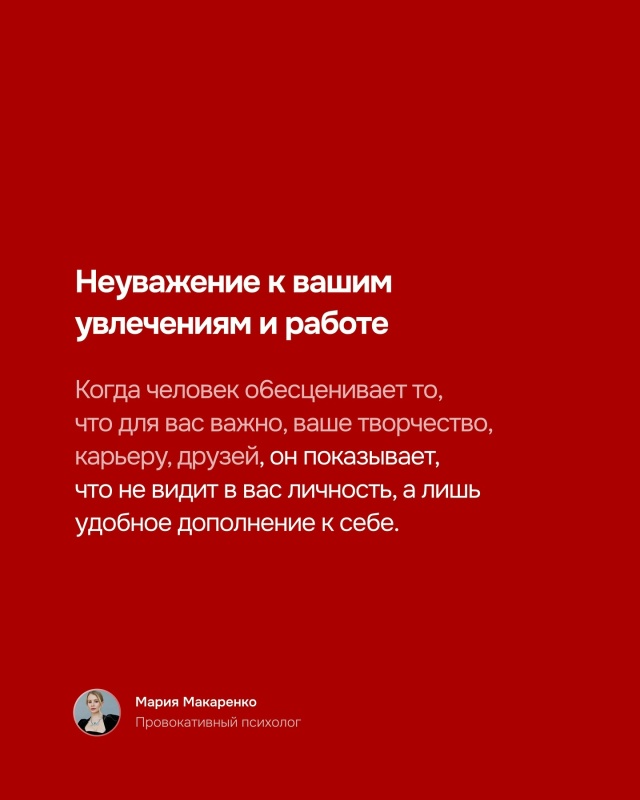 Неуважение к вашим увлечениям и работе

Когда человек обесценивает то, что для вас важно, ваше творчество, карьеру, друзей, он показывает, что не видит в вас личность, а лишь удобное дополнение к себе.

Мария Макаренко
Провокативный психолог